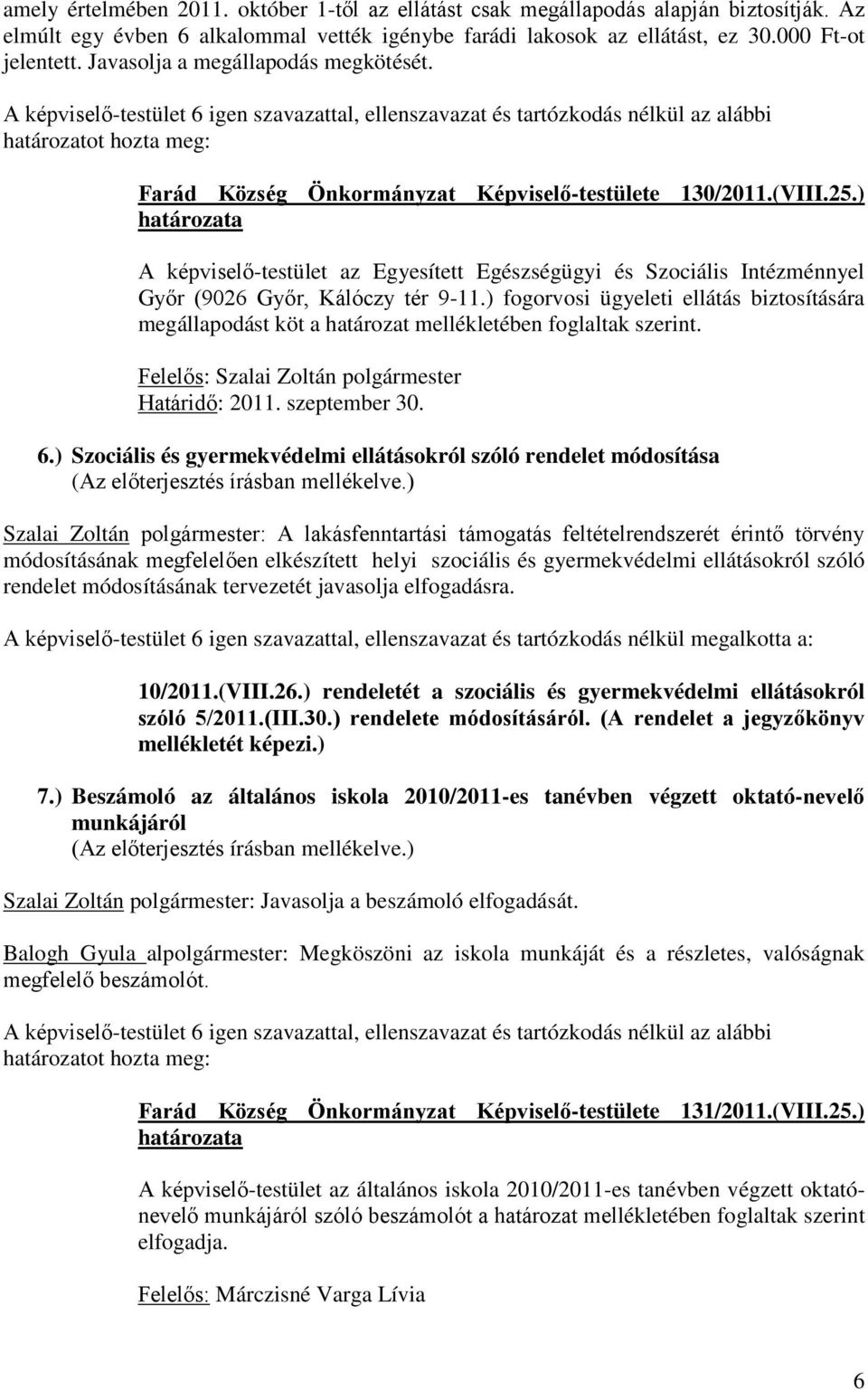 amely értelmében 2011. október 1-től az ellátást csak megállapodás alapján biztosítják. Az elmúlt egy évben 6 alkalommal vették igénybe farádi lakosok az ellátást, ez 30.000 Ft-ot jelentett. Javasolja a megállapodás megkötését.

A képviselő-testület 6 igen szavazattal, ellenszavazat és tartózkodás nélkül az alábbi határozatot hozta meg:

Farád Község Önkormányzat Képviselő-testülete 130/2011.(VIII.25.) határozata

A képviselő-testület az Egyesített Egészségügyi és Szociális Intézménnyel Győr (9026 Győr, Kálóczy tér 9-11.) fogorvosi ügyeleti ellátás biztosítására megállapodást köt a határozat mellékletében foglaltak szerint.

Felelős: Szalai Zoltán polgármester
Határidő: 2011. szeptember 30.

6.) Szociális és gyermekvédelmi ellátásokról szóló rendelet módosítása
(Az előterjesztés írásban mellékelve.)

Szalai Zoltán polgármester: A lakásfenntartási támogatás feltételrendszerét érintő törvény módosításának megfelelően elkészített helyi szociális és gyermekvédelmi ellátásokról szóló rendelet módosításának tervezetét javasolja elfogadásra.

A képviselő-testület 6 igen szavazattal, ellenszavazat és tartózkodás nélkül megalkotta a:

10/2011.(VIII.26.) rendeletét a szociális és gyermekvédelmi ellátásokról szóló 5/2011.(III.30.) rendelete módosításáról. (A rendelet a jegyzőkönyv mellékletét képezi.)

7.) Beszámoló az általános iskola 2010/2011-es tanévben végzett oktató-nevelő munkájáról
(Az előterjesztés írásban mellékelve.)

Szalai Zoltán polgármester: Javasolja a beszámoló elfogadását.

Balogh Gyula alpolgármester: Megköszöni az iskola munkáját és a részletes, valóságnak megfelelő beszámolót.

A képviselő-testület 6 igen szavazattal, ellenszavazat és tartózkodás nélkül az alábbi határozatot hozta meg:

Farád Község Önkormányzat Képviselő-testülete 131/2011.(VIII.25.) határozata

A képviselő-testület az általános iskola 2010/2011-es tanévben végzett oktató-nevelő munkájáról szóló beszámolót a határozat mellékletében foglaltak szerint elfogadja.

Felelős: Márczisné Varga Lívia

6